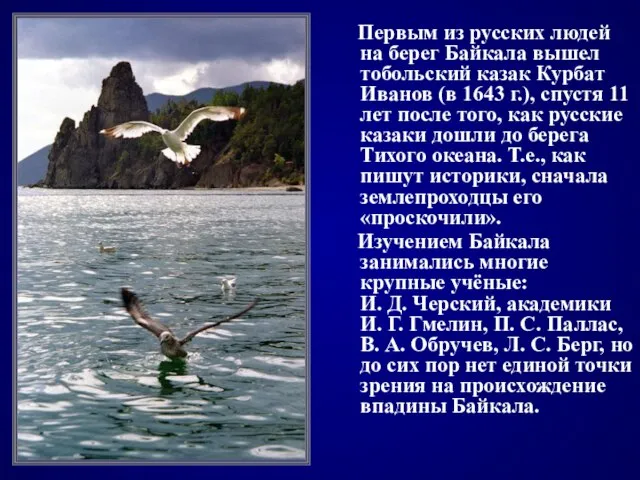 Первым из русских людей на берег Байкала вышел тобольский казак Курбат Иванов (в 1643 г.), спустя 11 лет после того, как русские казаки дошли до берега Тихого океана. Т.е., как пишут историки, сначала землепроходцы его «проскочили».

Изучением Байкала занимались многие крупные учёные: И. Д. Черский, академики И. Г. Гмелин, П. С. Паллас, В. А. Обручев, Л. С. Берг, но до сих пор нет единой точки зрения на происхождение впадины Байкала.